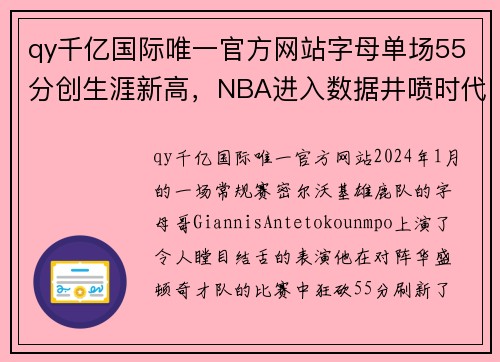 qy千亿国际唯一官方网站字母单场55分创生涯新高，NBA进入数据井喷时代

qy千亿国际唯一官方网站2024年1月的一场常规赛密尔沃基雄鹿队的字母哥GiannisAntetokounmpo上演了令人瞠目结舌的表演他在对阵华盛顿奇才队的比赛中狂砍55分刷新了